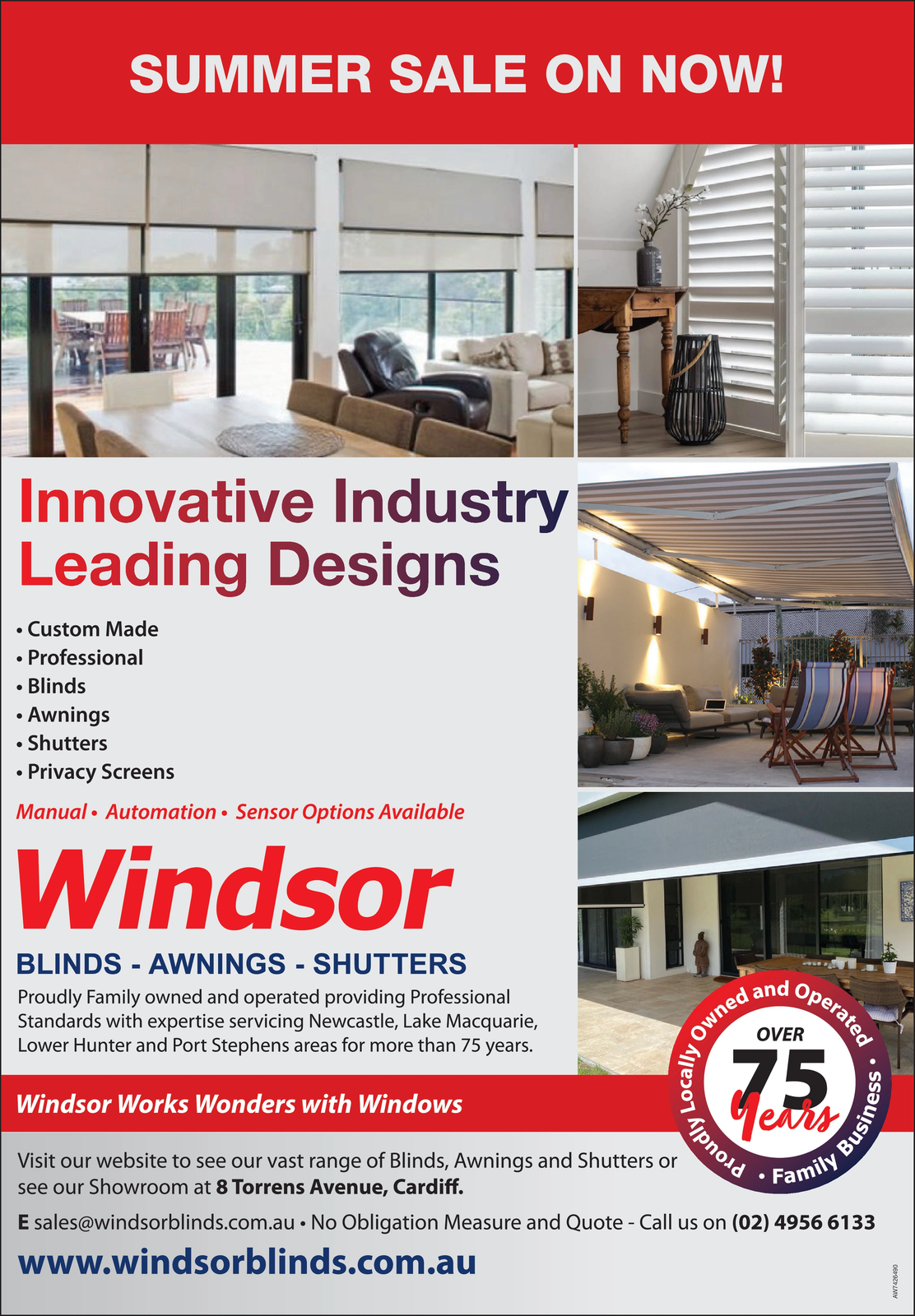 SUMMER SALE ON NOW!

Innovative Industry Leading Designs

• Custom Made
• Professional
• Blinds
• Awnings
• Shutters
• Privacy Screens

Manual • Automation • Sensor Options Available

Windsor

BLINDS - AWNINGS - SHUTTERS

Proudly Family owned and operated providing Professional Standards with expertise servicing Newcastle, Lake Macquarie, Lower Hunter and Port Stephens areas for more than 75 years.

Proudly Locally Owned and Operated • Family Business • OVER 75 Years

Windsor Works Wonders with Windows

Visit our website to see our vast range of Blinds, Awnings and Shutters or see our Showroom at 8 Torrens Avenue, Cardiff.

E sales@windsorblinds.com.au • No Obligation Measure and Quote - Call us on (02) 4956 6133

www.windsorblinds.com.au

AW7426490